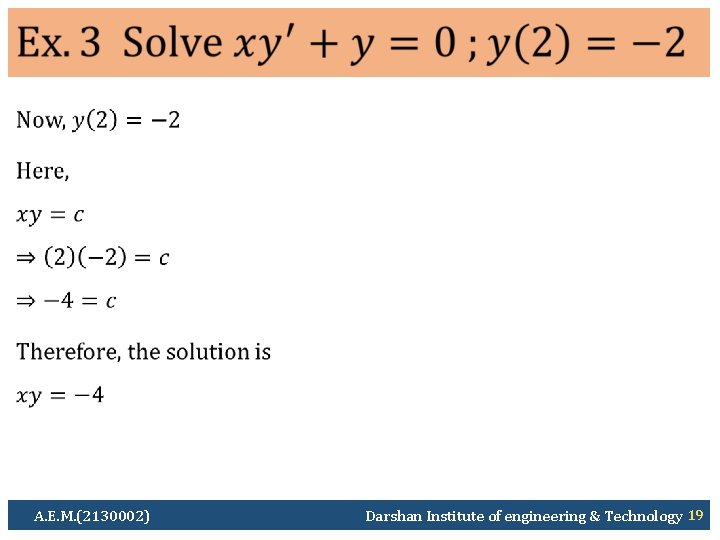 Ex. 3 Solve $xy' + y = 0$ ; $y(2) = -2$

Now, $y(2) = -2$

Here,

$xy = c$

$\Rightarrow (2)(-2) = c$

$\Rightarrow -4 = c$

Therefore, the solution is

$xy = -4$

A.E.M.(2130002)

Darshan Institute of engineering & Technology 19